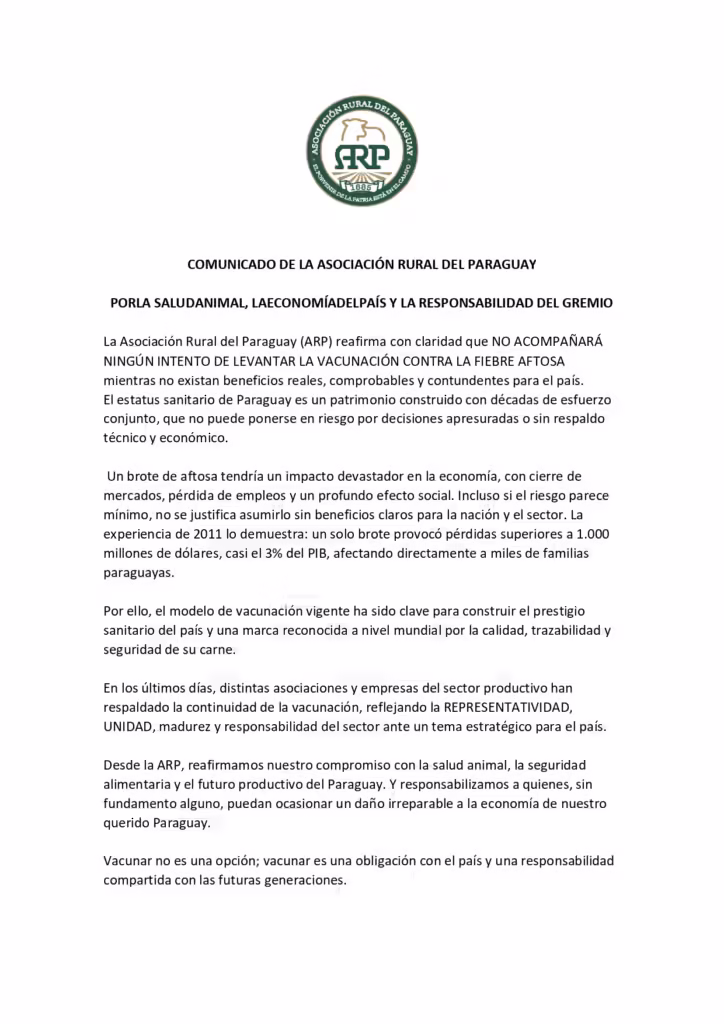 ASOCIACIÓN RURAL DEL PARAGUAY
ARP
1885
EL PORVENIR DE LA PATRIA ESTÁ EN EL CAMPO

COMUNICADO DE LA ASOCIACIÓN RURAL DEL PARAGUAY

PORLA SALUDANIMAL, LAECONOMÍADELPAÍS Y LA RESPONSABILIDAD DEL GREMIO

La Asociación Rural del Paraguay (ARP) reafirma con claridad que NO ACOMPAÑARÁ NINGÚN INTENTO DE LEVANTAR LA VACUNACIÓN CONTRA LA FIEBRE AFTOSA mientras no existan beneficios reales, comprobables y contundentes para el país. El estatus sanitario de Paraguay es un patrimonio construido con décadas de esfuerzo conjunto, que no puede ponerse en riesgo por decisiones apresuradas o sin respaldo técnico y económico.

Un brote de aftosa tendría un impacto devastador en la economía, con cierre de mercados, pérdida de empleos y un profundo efecto social. Incluso si el riesgo parece mínimo, no se justifica asumirlo sin beneficios claros para la nación y el sector. La experiencia de 2011 lo demuestra: un solo brote provocó pérdidas superiores a 1.000 millones de dólares, casi el 3% del PIB, afectando directamente a miles de familias paraguayas.

Por ello, el modelo de vacunación vigente ha sido clave para construir el prestigio sanitario del país y una marca reconocida a nivel mundial por la calidad, trazabilidad y seguridad de su carne.

En los últimos días, distintas asociaciones y empresas del sector productivo han respaldado la continuidad de la vacunación, reflejando la REPRESENTATIVIDAD, UNIDAD, madurez y responsabilidad del sector ante un tema estratégico para el país.

Desde la ARP, reafirmamos nuestro compromiso con la salud animal, la seguridad alimentaria y el futuro productivo del Paraguay. Y responsabilizamos a quienes, sin fundamento alguno, puedan ocasionar un daño irreparable a la economía de nuestro querido Paraguay.

Vacunar no es una opción; vacunar es una obligación con el país y una responsabilidad compartida con las futuras generaciones.